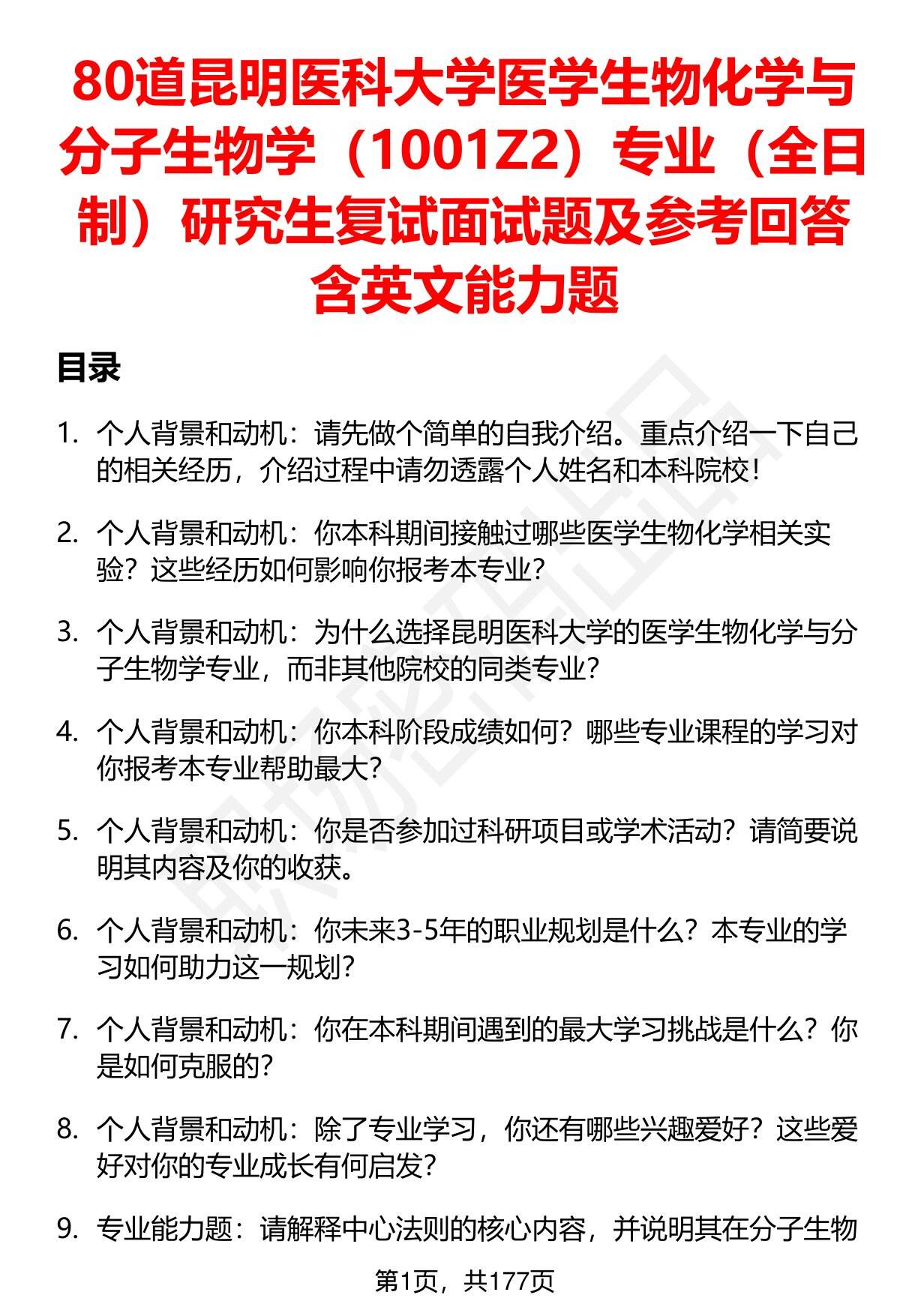 80道昆明医科大学医学生物化学与分子生物学（1001Z2）专业（全日制）研究生复试面试题及参考回答含英文能力题

目录

1. 个人背景和动机：请先做个简单的自我介绍。重点介绍一下自己的相关经历，介绍过程中请勿透露个人姓名和本科院校！

2. 个人背景和动机：你本科期间接触过哪些医学生物化学相关实验？这些经历如何影响你报考本专业？

3. 个人背景和动机：为什么选择昆明医科大学的医学生物化学与分子生物学专业，而非其他院校的同类专业？

4. 个人背景和动机：你本科阶段成绩如何？哪些专业课程的学习对你报考本专业帮助最大？

5. 个人背景和动机：你是否参加过科研项目或学术活动？请简要说明其内容及你的收获。

6. 个人背景和动机：你未来3-5年的职业规划是什么？本专业的学习如何助力这一规划？

7. 个人背景和动机：你在本科期间遇到的最大学习挑战是什么？你是如何克服的？

8. 个人背景和动机：除了专业学习，你还有哪些兴趣爱好？这些爱好对你的专业成长有何启发？

9. 专业能力题：请解释中心法则的核心内容，并说明其在分子生物

第1页，共177页